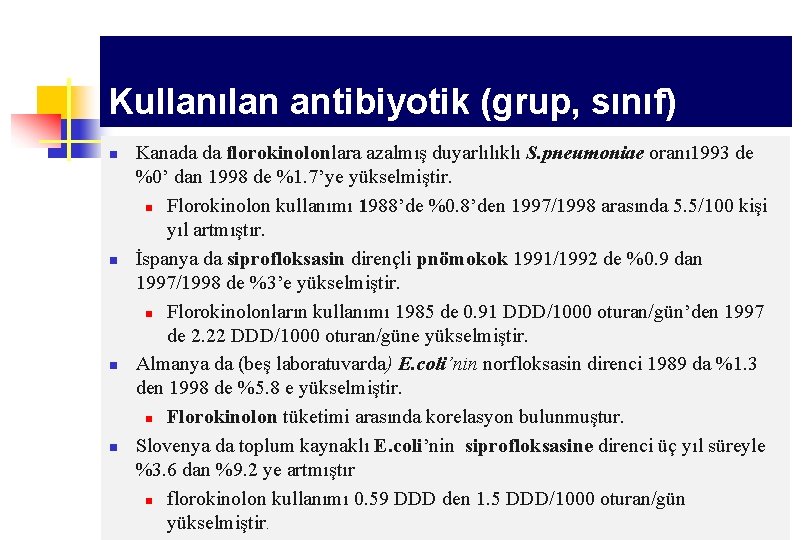 Kullanılan antibiyotik (grup, sınıf)

Kanada da florokinolonlara azalmış duyarlılıklı S.pneumoniae oranı1993 de %0' dan 1998 de %1.7'ye yükselmiştir.

Florokinolon kullanımı 1988'de %0.8'den 1997/1998 arasında 5.5/100 kişi yıl artmıştır.

İspanya da siprofloksasin dirençli pnömokok 1991/1992 de %0.9 dan 1997/1998 de %3'e yükselmiştir.

Florokinolonların kullanımı 1985 de 0.91 DDD/1000 oturan/gün'den 1997 de 2.22 DDD/1000 oturan/güne yükselmiştir.

Almanya da (beş laboratuvarda) E.coli'nin norfloksasin direnci 1989 da %1.3 den 1998 de %5.8 e yükselmiştir.

Florokinolon tüketimi arasında korelasyon bulunmuştur.

Slovenya da toplum kaynaklı E.coli'nin siprofloksasine direnci üç yıl süreyle %3.6 dan %9.2 ye artmıştır

florokinolon kullanımı 0.59 DDD den 1.5 DDD/1000 oturan/gün yükselmiştir.